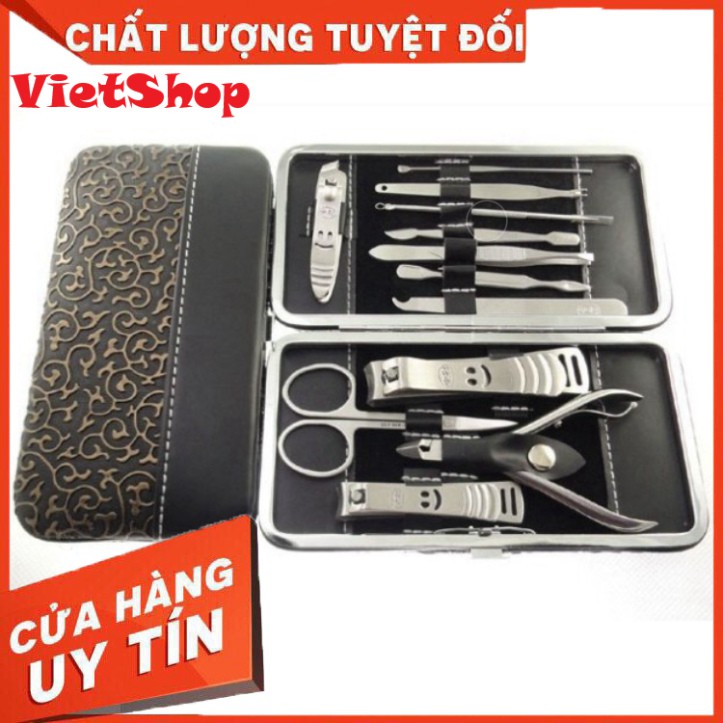 CHẤT LƯỢNG TUYỆT ĐỐI
VietShop

CỬA HÀNG
UY TÍN